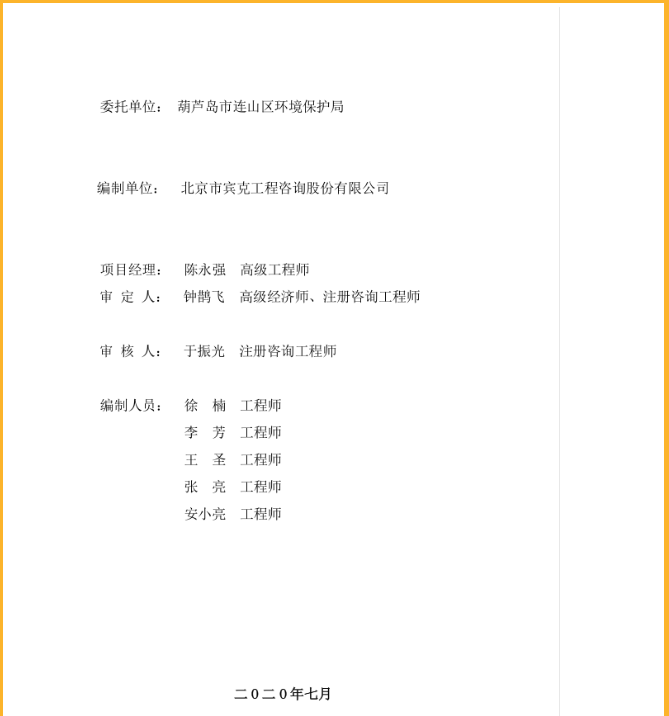 委托单位： 葫芦岛市连山区环境保护局

编制单位： 北京市宾克工程咨询股份有限公司

项目经理： 陈永强 高级工程师
审 定 人： 钟鹊飞 高级经济师、注册咨询工程师

审 核 人： 于振光 注册咨询工程师

编制人员： 徐 楠 工程师
李 芳 工程师
王 圣 工程师
张 亮 工程师
安小亮 工程师

二0二0年七月